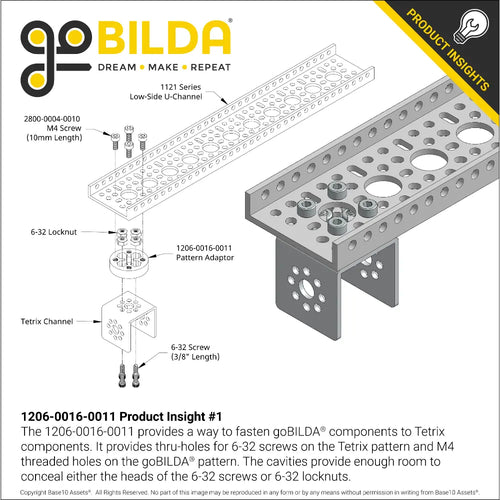 goBILDA®
DREAM • MAKE • REPEAT

PRODUCT INSIGHTS

1121 Series
Low-Side U-Channel

2800-0004-0010
M4 Screw
(10mm Length)

6-32 Locknut

1206-0016-0011
Pattern Adaptor

Tetrix Channel

6-32 Screw
(3/8" Length)

1206-0016-0011 Product Insight #1
The 1206-0016-0011 provides a way to fasten goBILDA® components to Tetrix components. It provides thru-holes for 6-32 screws on the Tetrix pattern and M4 threaded holes on the goBILDA® pattern. The cavities provide enough room to conceal either the heads of the 6-32 screws or 6-32 locknuts.

Copyright Base10 Assets®. All Rights Reserved. No part of this image may be reproduced in any form or by any means without permission in writing from Base10 Assets®.